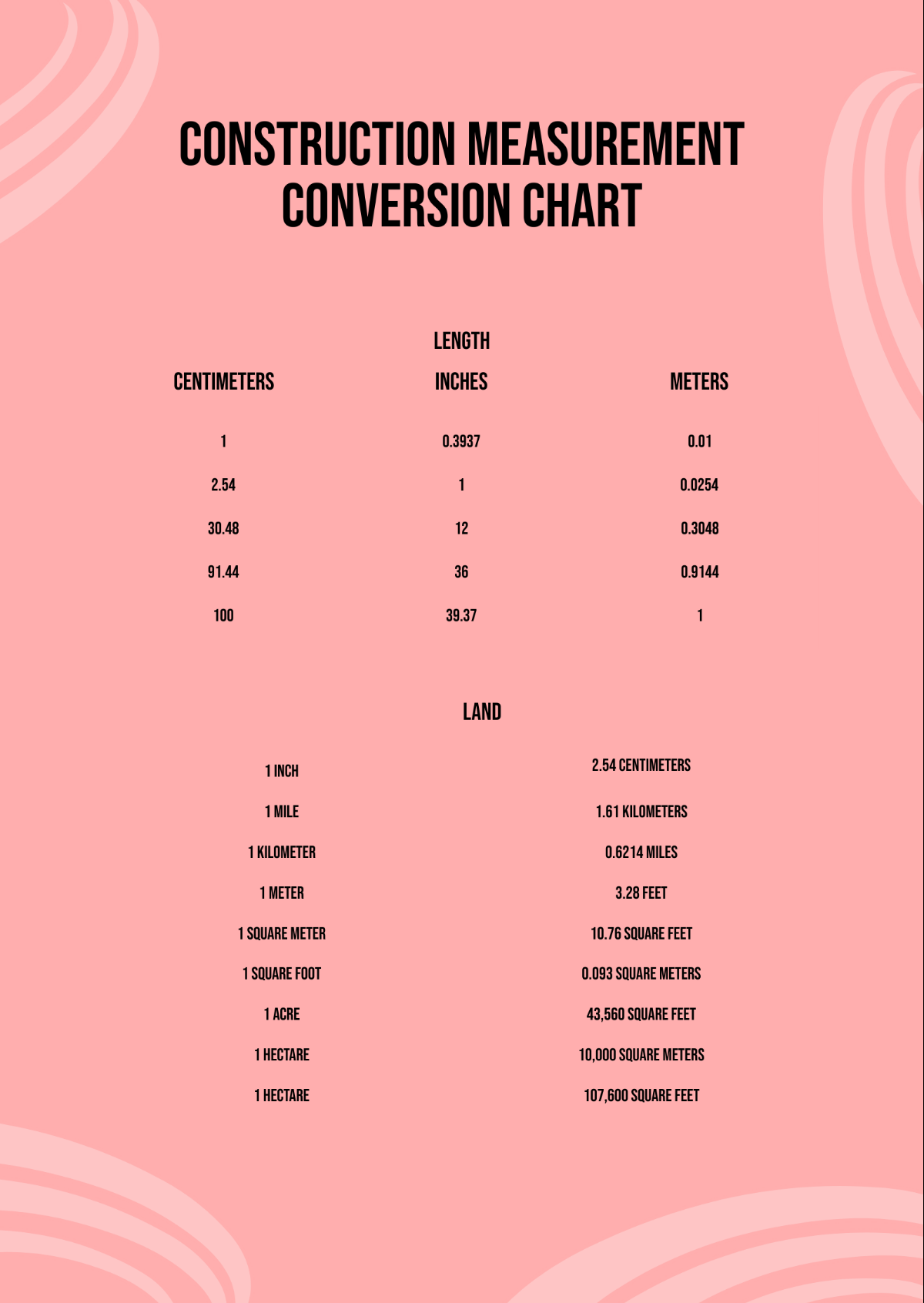 CONSTRUCTION MEASUREMENT CONVERSION CHART

LENGTH

| CENTIMETERS | INCHES | METERS |
|---|---|---|
| 1 | 0.3937 | 0.01 |
| 2.54 | 1 | 0.0254 |
| 30.48 | 12 | 0.3048 |
| 91.44 | 36 | 0.9144 |
| 100 | 39.37 | 1 |

LAND

| 1 INCH | 2.54 CENTIMETERS |
|---|---|
| 1 MILE | 1.61 KILOMETERS |
| 1 KILOMETER | 0.6214 MILES |
| 1 METER | 3.28 FEET |
| 1 SQUARE METER | 10.76 SQUARE FEET |
| 1 SQUARE FOOT | 0.093 SQUARE METERS |
| 1 ACRE | 43,560 SQUARE FEET |
| 1 HECTARE | 10,000 SQUARE METERS |
| 1 HECTARE | 107,600 SQUARE FEET |